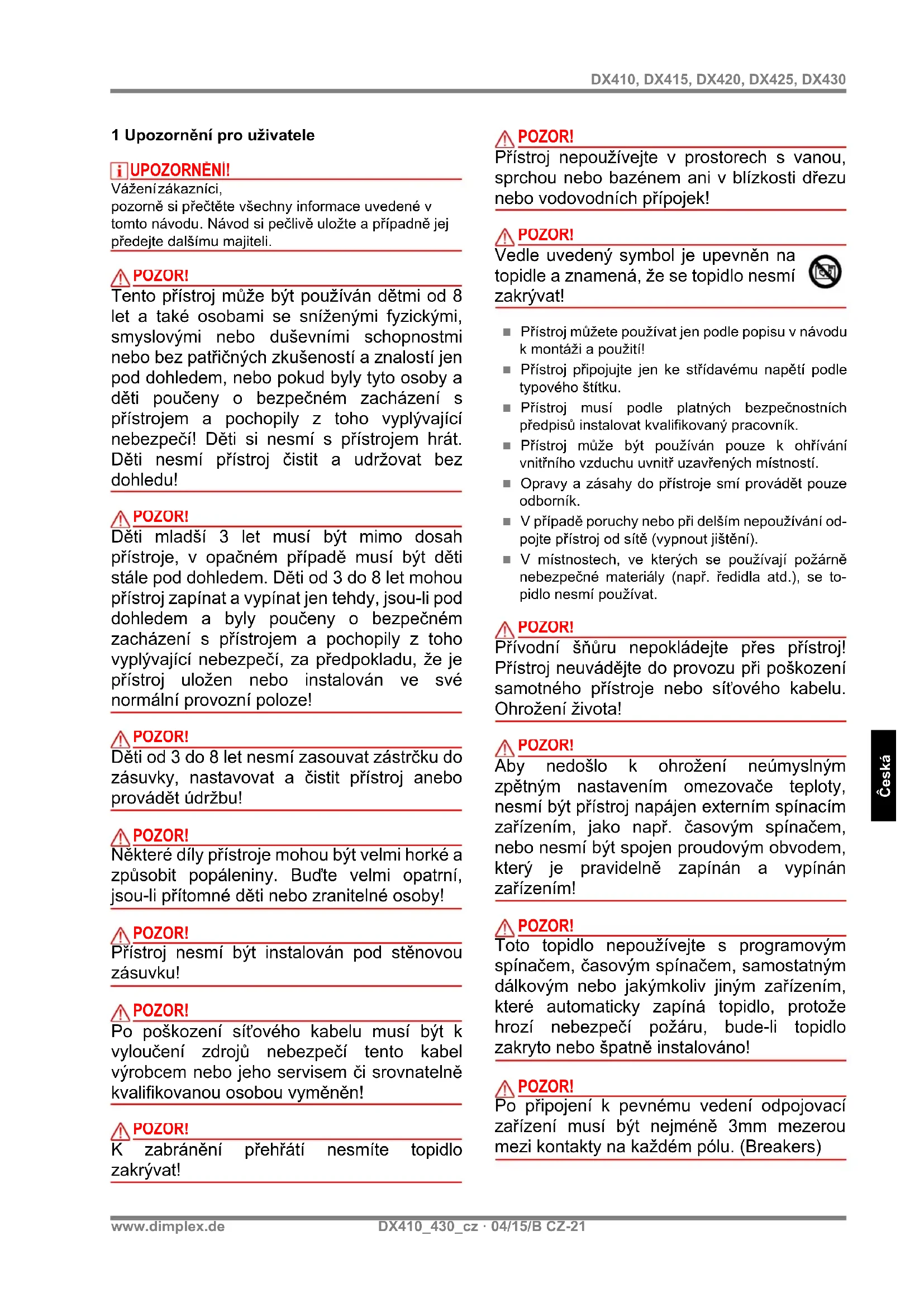 DX410, DX415, DX420, DX425, DX430

1 Upozornění pro uživatele

UPOZORNĚNÍ!
Vážení zákazníci,
pozorně si přečtěte všechny informace uvedené v tomto návodu. Návod si pečlivě uložte a případně jej předejte dalšímu majiteli.

POZOR!
Tento přístroj může být používán dětmi od 8 let a také osobami se sníženými fyzickými, smyslovými nebo duševními schopnostmi nebo bez patřičných zkušeností a znalostí jen pod dohledem, nebo pokud byly tyto osoby a děti poučeny o bezpečném zacházení s přístrojem a pochopily z toho vyplývající nebezpečí! Děti si nesmí s přístrojem hrát. Děti nesmí přístroj čistit a udržovat bez dohledu!

POZOR!
Děti mladší 3 let musí být mimo dosah přístroje, v opačném případě musí být děti stále pod dohledem. Děti od 3 do 8 let mohou přístroj zapínat a vypínat jen tehdy, jsou-li pod dohledem a byly poučeny o bezpečném zacházení s přístrojem a pochopily z toho vyplývající nebezpečí, za předpokladu, že je přístroj uložen nebo instalován ve své normální provozní poloze!

POZOR!
Děti od 3 do 8 let nesmí zasouvat zástrčku do zásuvky, nastavovat a čistit přístroj anebo provádět údržbu!

POZOR!
Některé díly přístroje mohou být velmi horké a způsobit popáleniny. Buďte velmi opatrní, jsou-li přítomné děti nebo zranitelné osoby!

POZOR!
Přístroj nesmí být instalován pod stěnovou zásuvku!

POZOR!
Po poškození síťového kabelu musí být k vyloučení zdrojů nebezpečí tento kabel výrobcem nebo jeho servisem či srovnatelně kvalifikovanou osobou vyměněn!

POZOR!
K zabránění přehřátí nesmíte topidlo zakrývat!

POZOR!
Přístroj nepoužívejte v prostorech s vanou, sprchou nebo bazénem ani v blízkosti dřezu nebo vodovodních přípojek!

POZOR!
Vedle uvedený symbol je upevněn na topidle a znamená, že se topidlo nesmí zakrývat!

■ Přístroj můžete používat jen podle popisu v návodu k montáži a použití!
■ Přístroj připojujte jen ke střídavému napětí podle typového štítku.
■ Přístroj musí podle platných bezpečnostních předpisů instalovat kvalifikovaný pracovník.
■ Přístroj může být používán pouze k ohřívání vnitřního vzduchu uvnitř uzavřených místností.
■ Opravy a zásahy do přístroje smí provádět pouze odborník.
■ V případě poruchy nebo při delším nepoužívání odpojte přístroj od sítě (vypnout jištění).
■ V místnostech, ve kterých se používají požárně nebezpečné materiály (např. ředidla atd.), se topidlo nesmí používat.

POZOR!
Přívodní šňůru nepokládejte přes přístroj! Přístroj neuvádějte do provozu při poškození samotného přístroje nebo síťového kabelu. Ohrožení života!

POZOR!
Aby nedošlo k ohrožení neúmyslným zpětným nastavením omezovače teploty, nesmí být přístroj napájen externím spínacím zařízením, jako např. časovým spínačem, nebo nesmí být spojen proudovým obvodem, který je pravidelně zapínán a vypínán zařízením!

POZOR!
Toto topidlo nepoužívejte s programovým spínačem, časovým spínačem, samostatným dálkovým nebo jakýmkoliv jiným zařízením, které automaticky zapíná topidlo, protože hrozí nebezpečí požáru, bude-li topidlo zakryto nebo špatně instalováno!

POZOR!
Po připojení k pevnému vedení odpojovací zařízení musí být nejméně 3mm mezerou mezi kontakty na každém pólu. (Breakers)

Česká

www.dimplex.de DX410_430_cz · 04/15/B CZ-21